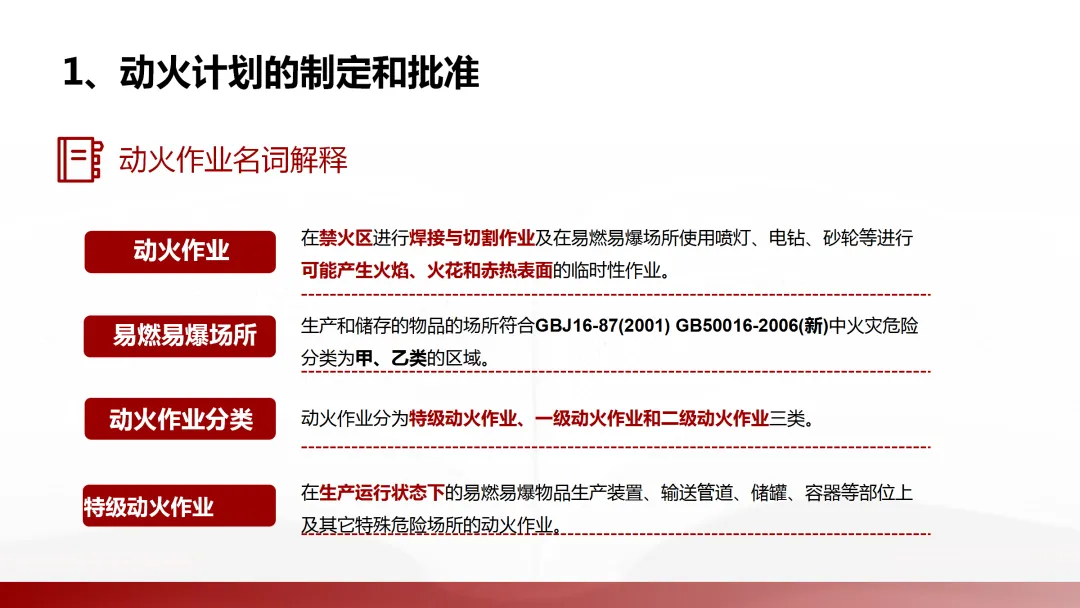 1、动火计划的制定和批准

动火作业名词解释

动火作业

在禁火区进行焊接与切割作业及在易燃易爆场所使用喷灯、电钻、砂轮等进行可能产生火焰、火花和赤热表面的临时性作业。

易燃易爆场所

生产和储存的物品的场所符合GBJ16-87(2001) GB50016-2006(新)中火灾危险分类为甲、乙类的区域。

动火作业分类

动火作业分为特级动火作业、一级动火作业和二级动火作业三类。

特级动火作业

在生产运行状态下的易燃易爆物品生产装置、输送管道、储罐、容器等部位上及其它特殊危险场所的动火作业。